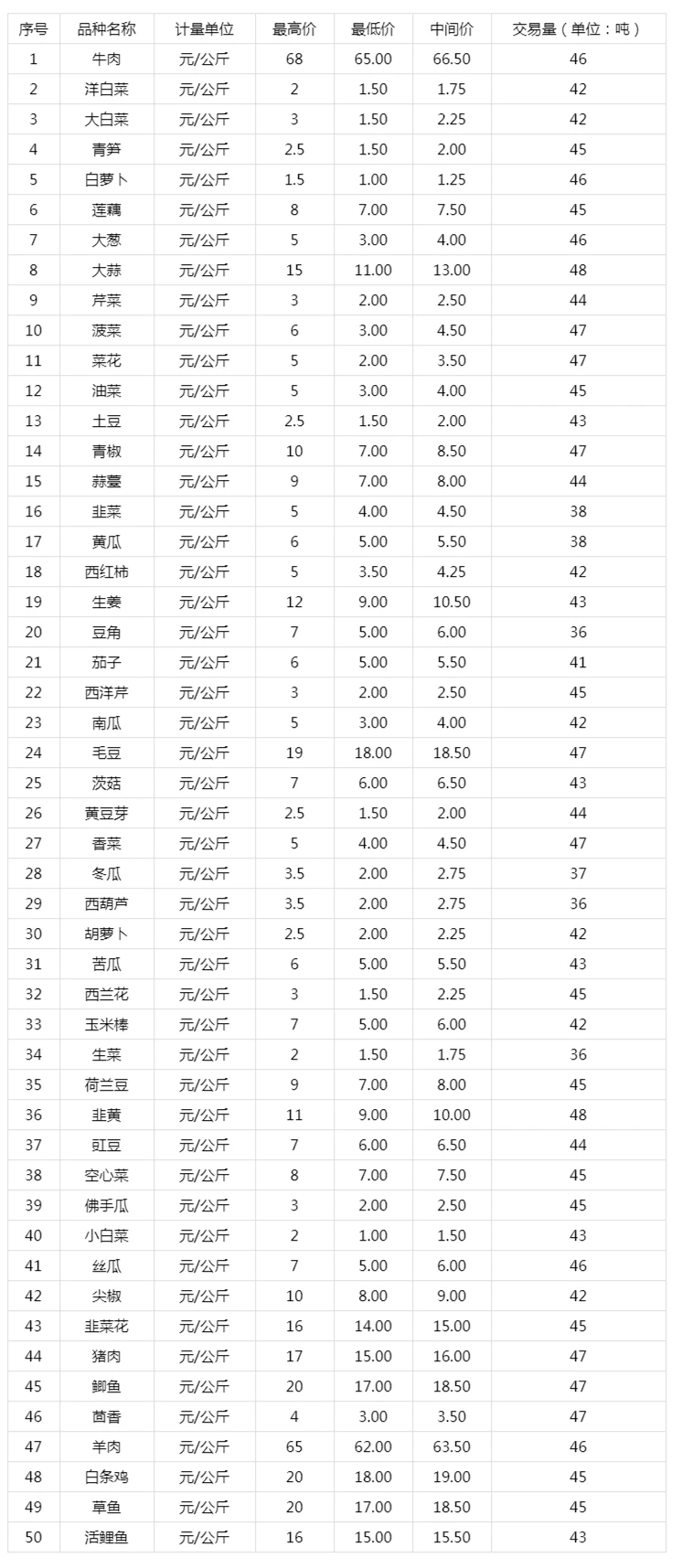 | 序号 | 品种名称 | 计量单位 | 最高价 | 最低价 | 中间价 | 交易量（单位：吨） |
|---|---|---|---|---|---|---|
| 1 | 牛肉 | 元/公斤 | 68 | 65.00 | 66.50 | 46 |
| 2 | 洋白菜 | 元/公斤 | 2 | 1.50 | 1.75 | 42 |
| 3 | 大白菜 | 元/公斤 | 3 | 1.50 | 2.25 | 42 |
| 4 | 青笋 | 元/公斤 | 2.5 | 1.50 | 2.00 | 45 |
| 5 | 白萝卜 | 元/公斤 | 1.5 | 1.00 | 1.25 | 46 |
| 6 | 莲藕 | 元/公斤 | 8 | 7.00 | 7.50 | 45 |
| 7 | 大葱 | 元/公斤 | 5 | 3.00 | 4.00 | 46 |
| 8 | 大蒜 | 元/公斤 | 15 | 11.00 | 13.00 | 48 |
| 9 | 芹菜 | 元/公斤 | 3 | 2.00 | 2.50 | 44 |
| 10 | 菠菜 | 元/公斤 | 6 | 3.00 | 4.50 | 47 |
| 11 | 菜花 | 元/公斤 | 5 | 2.00 | 3.50 | 47 |
| 12 | 油菜 | 元/公斤 | 5 | 3.00 | 4.00 | 45 |
| 13 | 土豆 | 元/公斤 | 2.5 | 1.50 | 2.00 | 43 |
| 14 | 青椒 | 元/公斤 | 10 | 7.00 | 8.50 | 47 |
| 15 | 蒜薹 | 元/公斤 | 9 | 7.00 | 8.00 | 44 |
| 16 | 韭菜 | 元/公斤 | 5 | 4.00 | 4.50 | 38 |
| 17 | 黄瓜 | 元/公斤 | 6 | 5.00 | 5.50 | 38 |
| 18 | 西红柿 | 元/公斤 | 5 | 3.50 | 4.25 | 42 |
| 19 | 生姜 | 元/公斤 | 12 | 9.00 | 10.50 | 43 |
| 20 | 豆角 | 元/公斤 | 7 | 5.00 | 6.00 | 36 |
| 21 | 茄子 | 元/公斤 | 6 | 5.00 | 5.50 | 41 |
| 22 | 西洋芹 | 元/公斤 | 3 | 2.00 | 2.50 | 45 |
| 23 | 南瓜 | 元/公斤 | 5 | 3.00 | 4.00 | 42 |
| 24 | 毛豆 | 元/公斤 | 19 | 18.00 | 18.50 | 47 |
| 25 | 茨菇 | 元/公斤 | 7 | 6.00 | 6.50 | 43 |
| 26 | 黄豆芽 | 元/公斤 | 2.5 | 1.50 | 2.00 | 44 |
| 27 | 香菜 | 元/公斤 | 5 | 4.00 | 4.50 | 47 |
| 28 | 冬瓜 | 元/公斤 | 3.5 | 2.00 | 2.75 | 37 |
| 29 | 西葫芦 | 元/公斤 | 3.5 | 2.00 | 2.75 | 36 |
| 30 | 胡萝卜 | 元/公斤 | 2.5 | 2.00 | 2.25 | 42 |
| 31 | 苦瓜 | 元/公斤 | 6 | 5.00 | 5.50 | 43 |
| 32 | 西兰花 | 元/公斤 | 3 | 1.50 | 2.25 | 45 |
| 33 | 玉米棒 | 元/公斤 | 7 | 5.00 | 6.00 | 42 |
| 34 | 生菜 | 元/公斤 | 2 | 1.50 | 1.75 | 36 |
| 35 | 荷兰豆 | 元/公斤 | 9 | 7.00 | 8.00 | 45 |
| 36 | 韭黄 | 元/公斤 | 11 | 9.00 | 10.00 | 48 |
| 37 | 豇豆 | 元/公斤 | 7 | 6.00 | 6.50 | 44 |
| 38 | 空心菜 | 元/公斤 | 8 | 7.00 | 7.50 | 45 |
| 39 | 佛手瓜 | 元/公斤 | 3 | 2.00 | 2.50 | 45 |
| 40 | 小白菜 | 元/公斤 | 2 | 1.00 | 1.50 | 43 |
| 41 | 丝瓜 | 元/公斤 | 7 | 5.00 | 6.00 | 46 |
| 42 | 尖椒 | 元/公斤 | 10 | 8.00 | 9.00 | 42 |
| 43 | 韭菜花 | 元/公斤 | 16 | 14.00 | 15.00 | 45 |
| 44 | 猪肉 | 元/公斤 | 17 | 15.00 | 16.00 | 47 |
| 45 | 鲫鱼 | 元/公斤 | 20 | 17.00 | 18.50 | 47 |
| 46 | 茴香 | 元/公斤 | 4 | 3.00 | 3.50 | 47 |
| 47 | 羊肉 | 元/公斤 | 65 | 62.00 | 63.50 | 46 |
| 48 | 白条鸡 | 元/公斤 | 20 | 18.00 | 19.00 | 45 |
| 49 | 草鱼 | 元/公斤 | 20 | 17.00 | 18.50 | 45 |
| 50 | 活鲤鱼 | 元/公斤 | 16 | 15.00 | 15.50 | 43 |